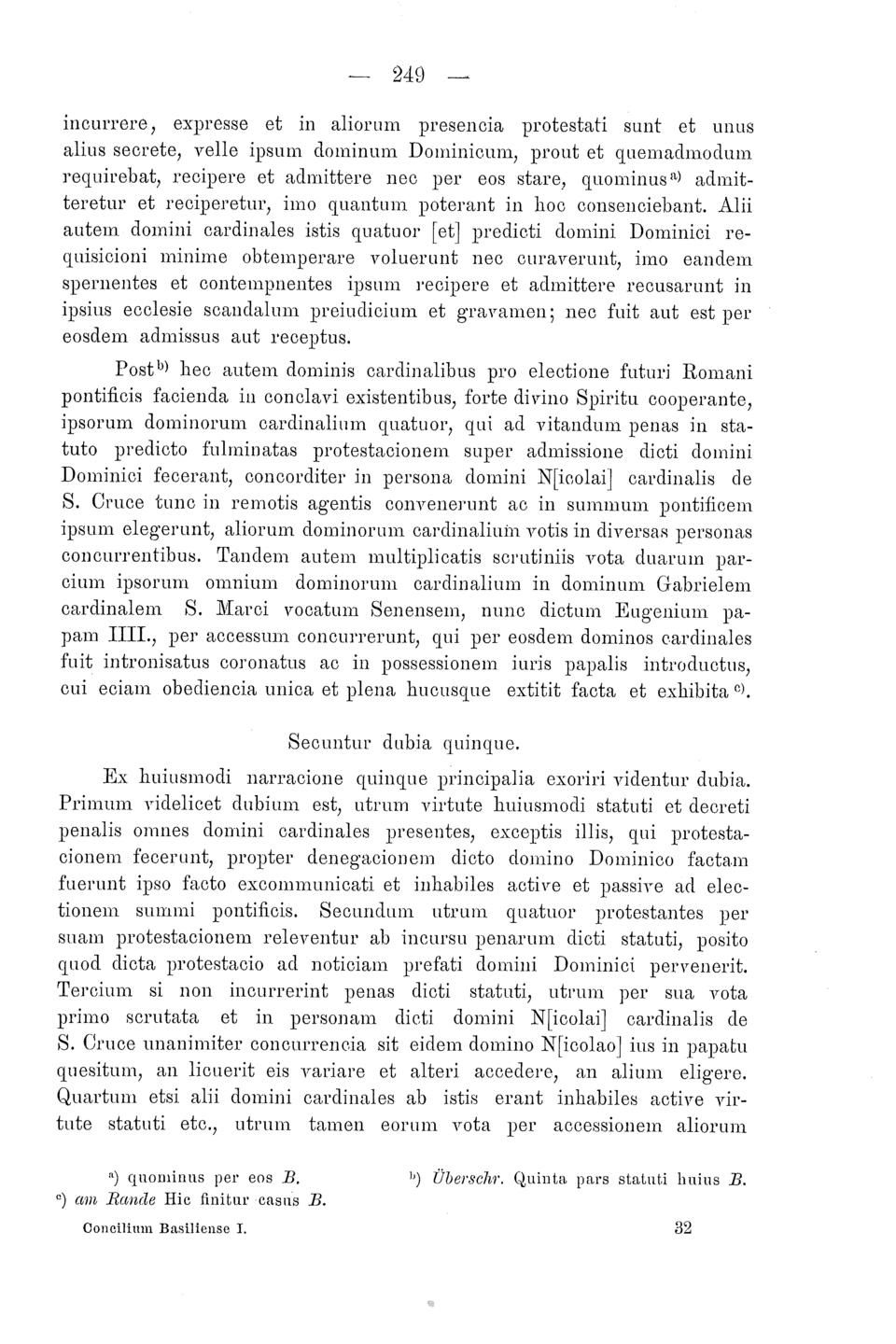 — 249 —

incurrere, expresse et in aliorum presencia protestati sunt et unus alius secrete, velle ipsum dominum Dominicum, prout et quemadmodum requirebat, recipere et admittere nec per eos stare, quominus$^{a)}$ admitteretur et reciperetur, imo quantum poterant in hoc consenciebant. Alii autem domini cardinales istis quatuor [et] predicti domini Dominici requisicioni minime obtemperare voluerunt nec curaverunt, imo eandem spernentes et contempnentes ipsum recipere et admittere recusarunt in ipsius ecclesie scandalum preiudicium et gravamen; nec fuit aut est per eosdem admissus aut receptus.

Post$^{b)}$ hec autem dominis cardinalibus pro electione futuri Romani pontificis facienda in conclavi existentibus, forte divino Spiritu cooperante, ipsorum dominorum cardinalium quatuor, qui ad vitandum penas in statuto predicto fulminatas protestacionem super admissione dicti domini Dominici fecerant, concorditer in persona domini N[icolai] cardinalis de S. Cruce tunc in remotis agentis convenerunt ac in summum pontificem ipsum elegerunt, aliorum dominorum cardinalium votis in diversas personas concurrentibus. Tandem autem multiplicatis scrutiniis vota duarum parcium ipsorum omnium dominorum cardinalium in dominum Gabrielem cardinalem S. Marci vocatum Senensem, nunc dictum Eugenium papam IIII., per accessum concurrerunt, qui per eosdem dominos cardinales fuit intronisatus coronatus ac in possessionem iuris papalis introductus, cui eciam obediencia unica et plena hucusque extitit facta et exhibita$^{c)}$.

Secuntur dubia quinque.

Ex huiusmodi narracione quinque principalia exoriri videntur dubia. Primum videlicet dubium est, utrum virtute huiusmodi statuti et decreti penalis omnes domini cardinales presentes, exceptis illis, qui protestacionem fecerunt, propter denegacionem dicto domino Dominico factam fuerunt ipso facto excommunicati et inhabiles active et passive ad electionem summi pontificis. Secundum utrum quatuor protestantes per suam protestacionem releventur ab incursu penarum dicti statuti, posito quod dicta protestacio ad noticiam prefati domini Dominici pervenerit. Tercium si non incurrerint penas dicti statuti, utrum per sua vota primo scrutata et in personam dicti domini N[icolai] cardinalis de S. Cruce unanimiter concurrencia sit eidem domino N[icolao] ius in papatu quesitum, an licuerit eis variare et alteri accedere, an alium eligere. Quartum etsi alii domini cardinales ab istis erant inhabiles active virtute statuti etc., utrum tamen eorum vota per accessionem aliorum

$^{a)}$ quominus per eos B. $^{b)}$ Überschr. Quinta pars statuti huius B.
$^{c)}$ am Rande Hic finitur casus B.

Concilium Basiliense I. 32